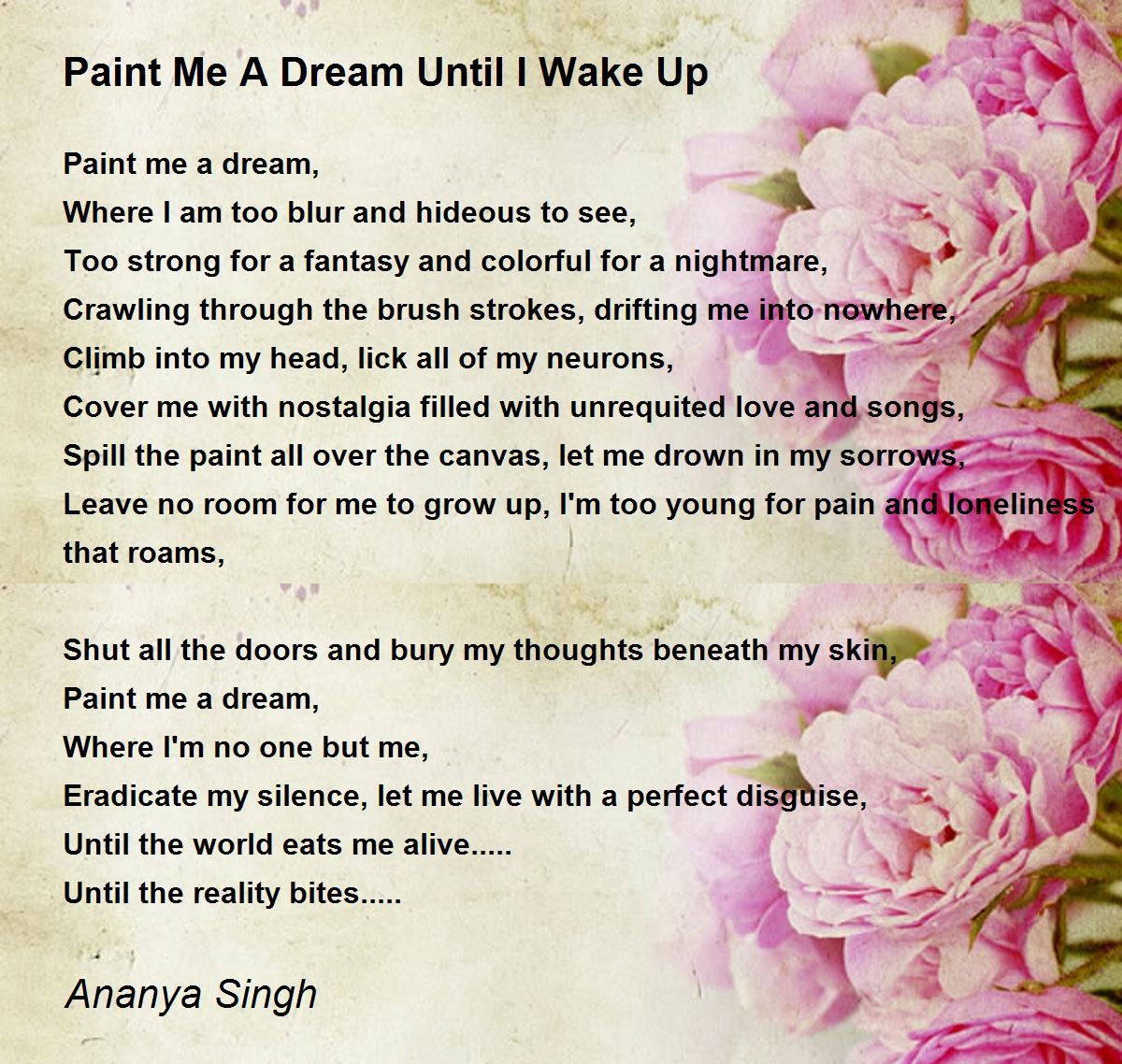 Paint Me A Dream Until I Wake Up

Paint me a dream,
Where I am too blur and hideous to see,
Too strong for a fantasy and colorful for a nightmare,
Crawling through the brush strokes, drifting me into nowhere,
Climb into my head, lick all of my neurons,
Cover me with nostalgia filled with unrequited love and songs,
Spill the paint all over the canvas, let me drown in my sorrows,
Leave no room for me to grow up, I'm too young for pain and loneliness that roams,

Shut all the doors and bury my thoughts beneath my skin,
Paint me a dream,
Where I'm no one but me,
Eradicate my silence, let me live with a perfect disguise,
Until the world eats me alive.....
Until the reality bites.....

Ananya Singh